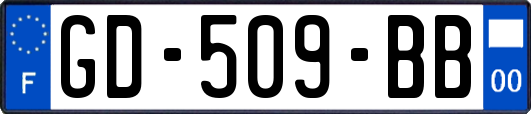 F

GD-509-BB

00